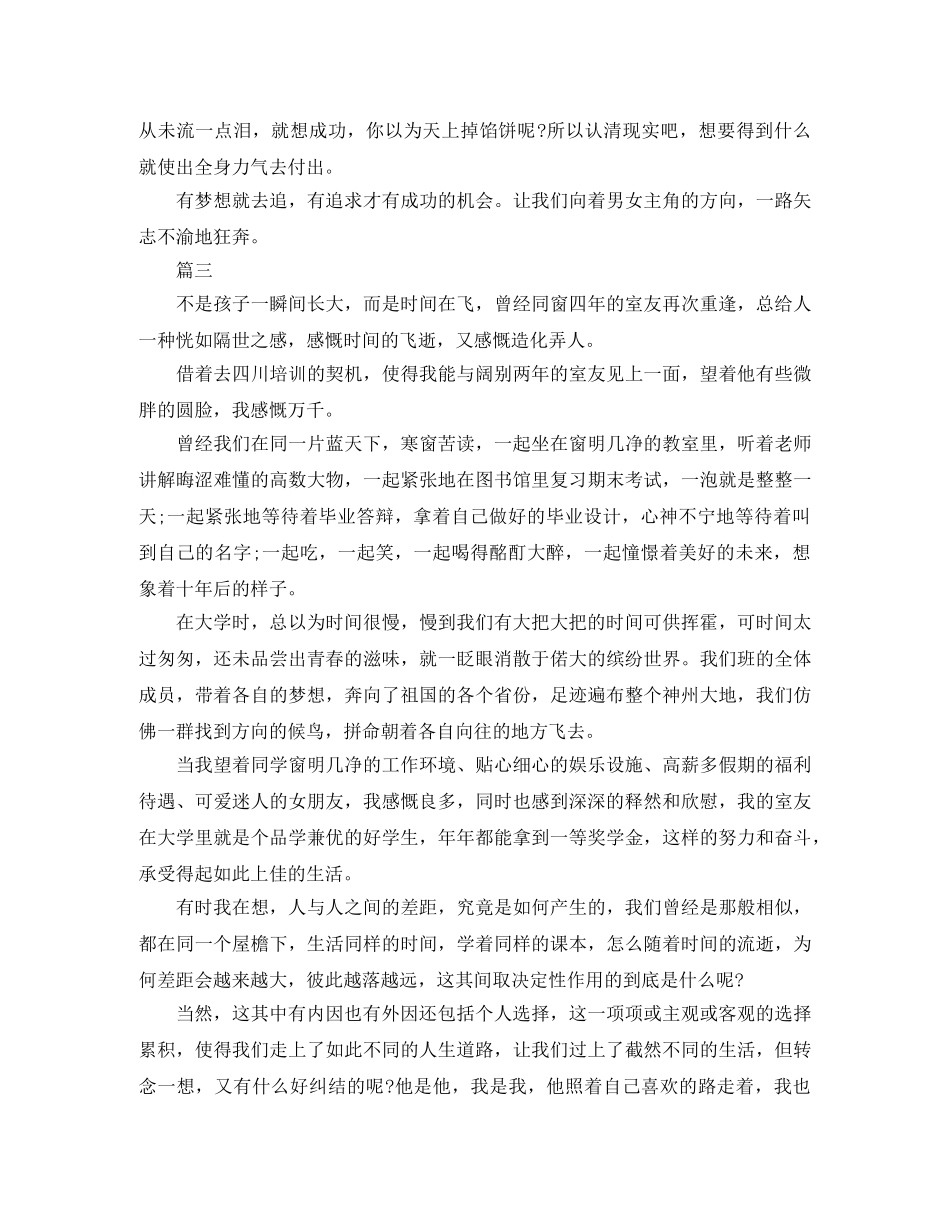 从未流一点泪，就想成功，你以为天上掉馅饼呢?所以认清现实吧，想要得到什么就使出全身力气去付出。

有梦想就去追，有追求才有成功的机会。让我们向着男女主角的方向，一路矢志不渝地狂奔。

篇三

不是孩子一瞬间长大，而是时间在飞，曾经同窗四年的室友再次重逢，总给人一种恍如隔世之感，感慨时间的飞逝，又感慨造化弄人。

借着去四川培训的契机，使得我能与阔别两年的室友见上一面，望着他有些微胖的圆脸，我感慨万千。

曾经我们在同一片蓝天下，寒窗苦读，一起坐在窗明几净的教室里，听着老师讲解晦涩难懂的高数大物，一起紧张地在图书馆里复习期末考试，一泡就是整整一天;一起紧张地等待着毕业答辩，拿着自己做好的毕业设计，心神不宁地等待着叫到自己的名字;一起吃，一起笑，一起喝得酩酊大醉，一起憧憬着美好的未来，想象着十年后的样子。

在大学时，总以为时间很慢，慢到我们有大把大把的时间可供挥霍，可时间太过匆匆，还未品尝出青春的滋味，就一眨眼消散于偌大的缤纷世界。我们班的全体成员，带着各自的梦想，奔向了祖国的各个省份，足迹遍布整个神州大地，我们仿佛一群找到方向的候鸟，拼命朝着各自向往的地方飞去。

当我望着同学窗明几净的工作环境、贴心细心的娱乐设施、高薪多假期的福利待遇、可爱迷人的女朋友，我感慨良多，同时也感到深深的释然和欣慰，我的室友在大学里就是个品学兼优的好学生，年年都能拿到一等奖学金，这样的努力和奋斗，承受得起如此上佳的生活。

有时我在想，人与人之间的差距，究竟是如何产生的，我们曾经是那般相似，都在同一个屋檐下，生活同样的时间，学着同样的课本，怎么随着时间的流逝，为何差距会越来越大，彼此越落越远，这其间取决定性作用的到底是什么呢?

当然，这其中有内因也有外因还包括个人选择，这一项项或主观或客观的选择累积，使得我们走上了如此不同的人生道路，让我们过上了截然不同的生活，但转念一想，又有什么好纠结的呢?他是他，我是我，他照着自己喜欢的路走着，我也